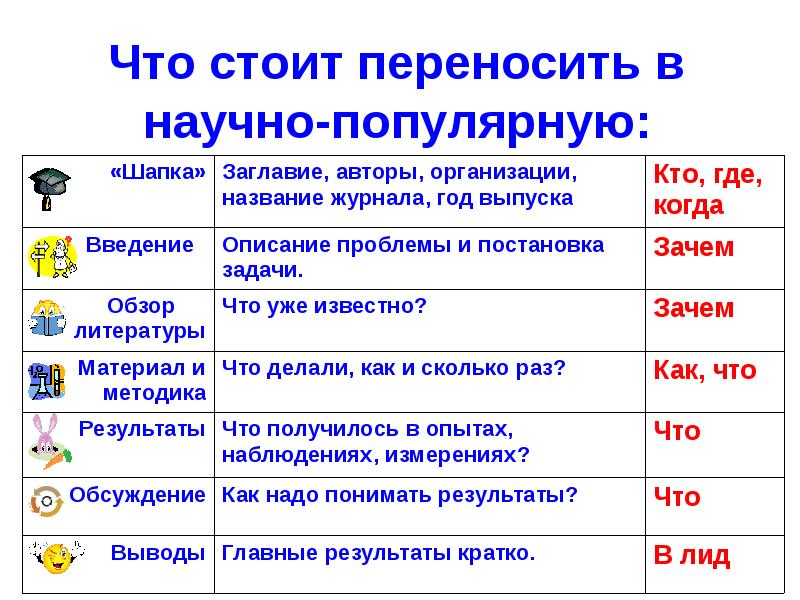 Что стоит переносить в научно-популярную:

| «Шапка» | Заглавие, авторы, организации, название журнала, год выпуска | Кто, где, когда |
|---|---|---|
| Введение | Описание проблемы и постановка задачи. | Зачем |
| Обзор литературы | Что уже известно? | Зачем |
| Материал и методика | Что делали, как и сколько раз? | Как, что |
| Результаты | Что получилось в опытах, наблюдениях, измерениях? | Что |
| Обсуждение | Как надо понимать результаты? | Что |
| Выводы | Главные результаты кратко. | В лид |